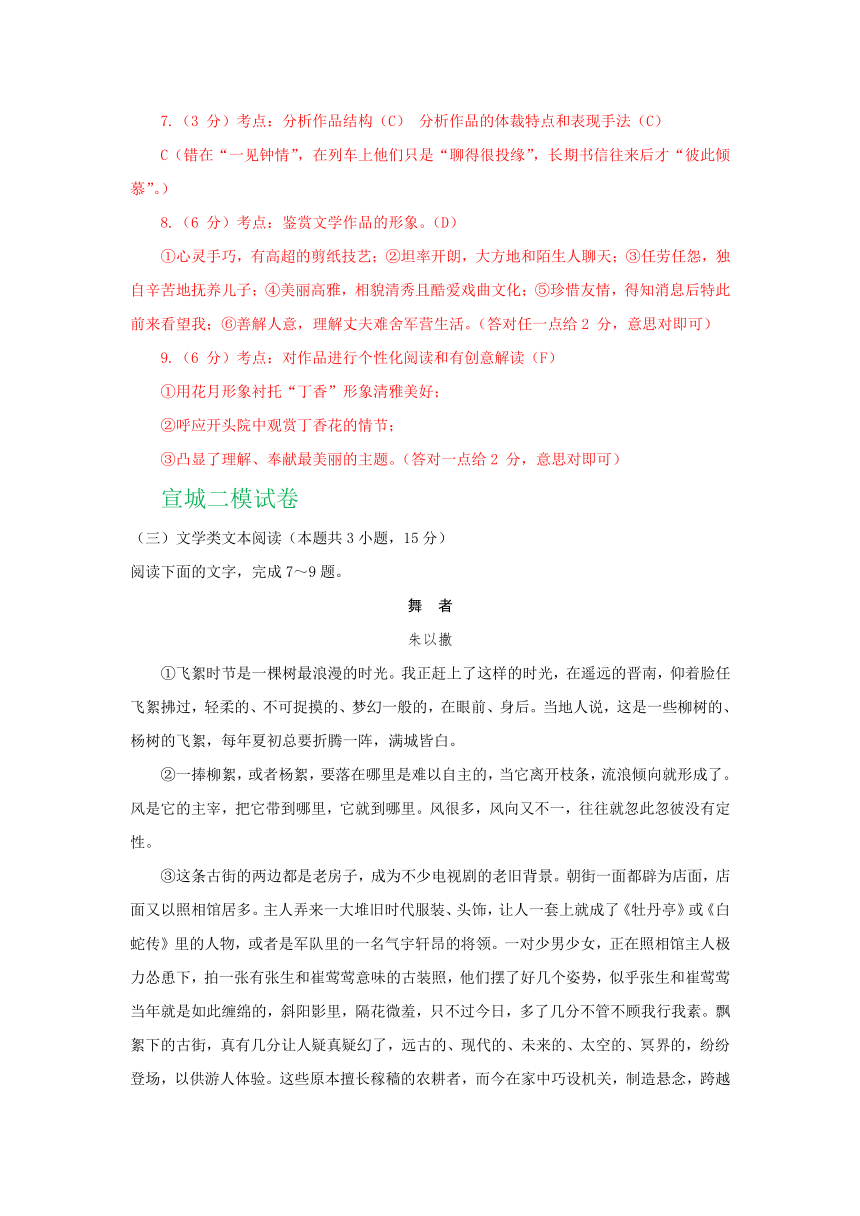 7.（3 分）考点：分析作品结构（C） 分析作品的体裁特点和表现手法（C）

C（错在“一见钟情”，在列车上他们只是“聊得很投缘”，长期书信往来后才“彼此倾慕”。）

8.（6 分）考点：鉴赏文学作品的形象。(D)

①心灵手巧，有高超的剪纸技艺；②坦率开朗，大方地和陌生人聊天；③任劳任怨，独自辛苦地抚养儿子；④美丽高雅，相貌清秀且酷爱戏曲文化；⑤珍惜友情，得知消息后特此前来看望我；⑥善解人意，理解丈夫难舍军营生活。（答对任一点给 2 分，意思对即可）

9.（6 分）考点：对作品进行个性化阅读和有创意解读（F）

①用花月形象衬托“丁香”形象清雅美好；

②呼应开头院中观赏丁香花的情节；

③凸显了理解、奉献最美丽的主题。（答对一点给 2 分，意思对即可）

宣城二模试卷

（三）文学类文本阅读（本题共 3 小题，15 分）

阅读下面的文字，完成 7～9 题。

舞 者

朱以撒

①飞絮时节是一棵树最浪漫的时光。我正赶上了这样的时光，在遥远的晋南，仰着脸任飞絮拂过，轻柔的、不可捉摸的、梦幻一般的，在眼前、身后。当地人说，这是一些柳树的、杨树的飞絮，每年夏初总要折腾一阵，满城皆白。

②一捧柳絮，或者杨絮，要落在哪里是难以自主的，当它离开枝条，流浪倾向就形成了。风是它的主宰，把它带到哪里，它就到哪里。风很多，风向又不一，往往就忽此忽彼没有定性。

③这条古街的两边都是老房子，成为不少电视剧的老旧背景。朝街一面都辟为店面，店面又以照相馆居多。主人弄来一大堆旧时代服装、头饰，让人一套上就成了《牡丹亭》或《白蛇传》里的人物，或者是军队里的一名气宇轩昂的将领。一对少男少女，正在照相馆主人极力怂恿下，拍一张有张生和崔莺莺意味的古装照，他们摆了好几个姿势，似乎张生和崔莺莺当年就是如此缠绵的，斜阳影里，隔花微羞，只不过今日，多了几分不管不顾我行我素。飘絮下的古街，真有几分让人疑真疑幻了，远古的、现代的、未来的、太空的、冥界的，纷纷登场，以供游人体验。这些原本擅长稼穑的农耕者，而今在家中巧设机关，制造悬念，跨越